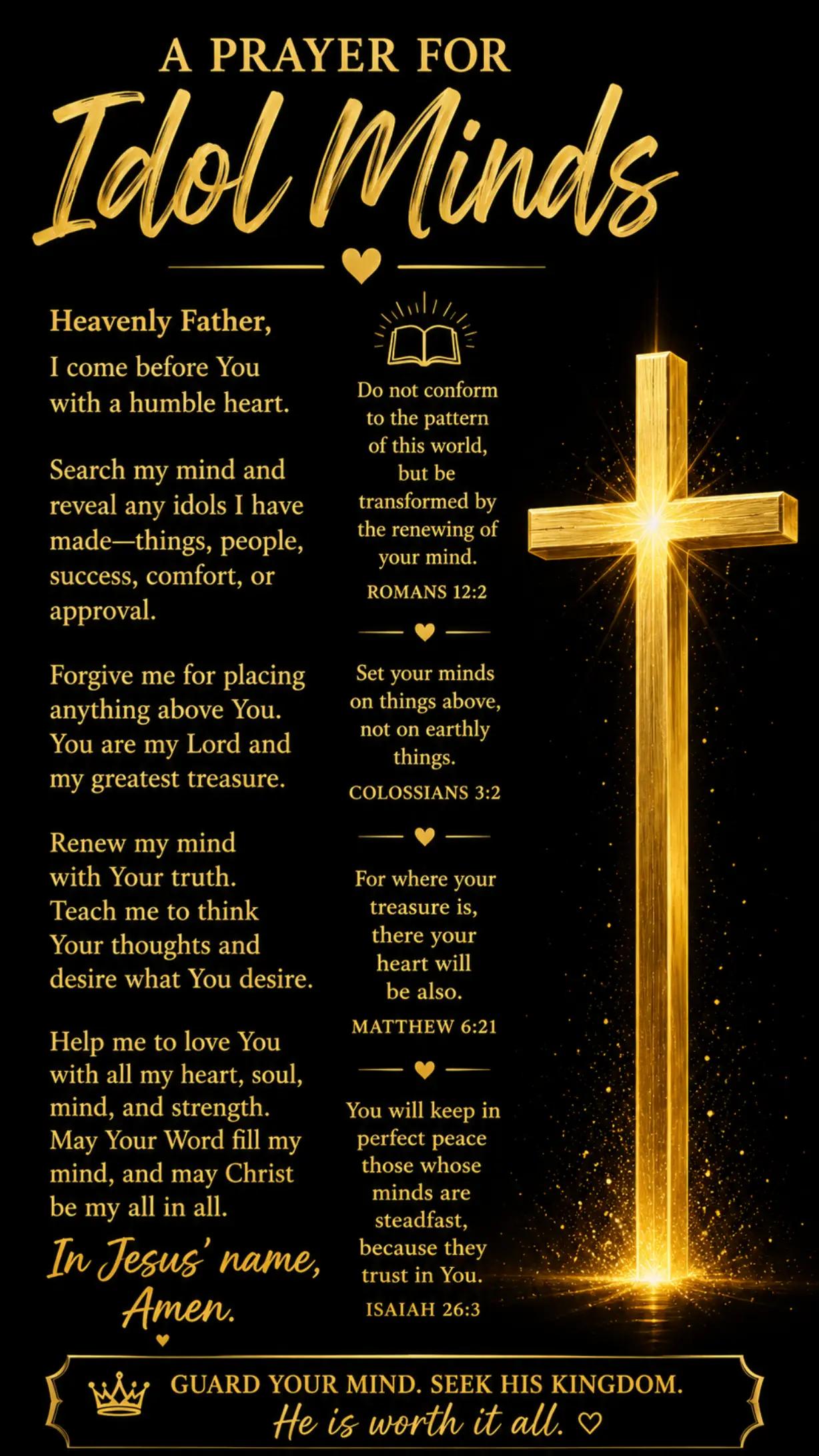 A PRAYER FOR
Idol Minds

Heavenly Father,

I come before You with a humble heart.

Search my mind and reveal any idols I have made—things, people, success, comfort, or approval.

Forgive me for placing anything above You. You are my Lord and my greatest treasure.

Renew my mind with Your truth. Teach me to think Your thoughts and desire what You desire.

Help me to love You with all my heart, soul, mind, and strength. May Your Word fill my mind, and may Christ be my all in all.

In Jesus' name, Amen.

Do not conform to the pattern of this world, but be transformed by the renewing of your mind.
ROMANS 12:2

Set your minds on things above, not on earthly things.
COLOSSIANS 3:2

For where your treasure is, there your heart will be also.
MATTHEW 6:21

You will keep in perfect peace those whose minds are steadfast, because they trust in You.
ISAIAH 26:3

GUARD YOUR MIND. SEEK HIS KINGDOM.
He is worth it all. ♡